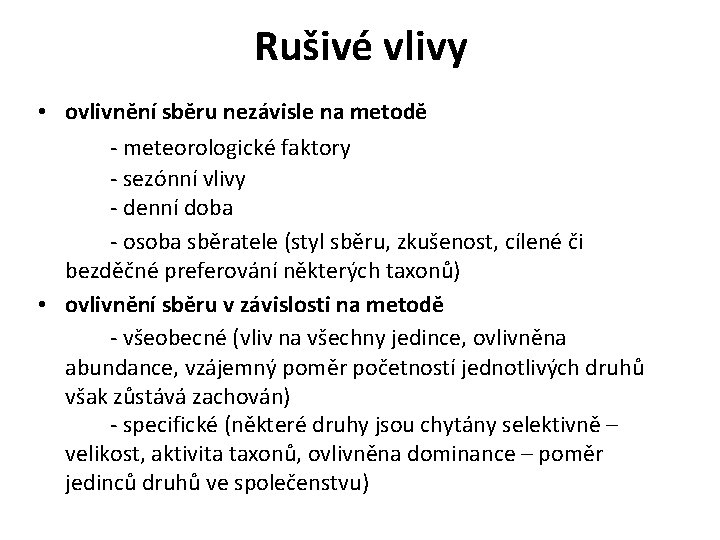 Rušivé vlivy

• ovlivnění sběru nezávisle na metodě
- meteorologické faktory
- sezónní vlivy
- denní doba
- osoba sběratele (styl sběru, zkušenost, cílené či bezděčné preferování některých taxonů)

• ovlivnění sběru v závislosti na metodě
- všeobecné (vliv na všechny jedince, ovlivněna abundance, vzájemný poměr početností jednotlivých druhů však zůstává zachován)
- specifické (některé druhy jsou chytány selektivně – velikost, aktivita taxonů, ovlivněna dominance – poměr jedinců druhů ve společenstvu)